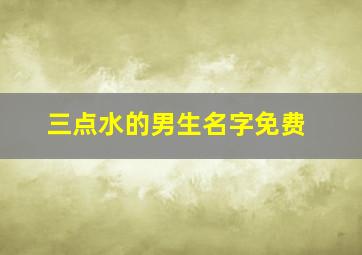 三点水的男生名字免费